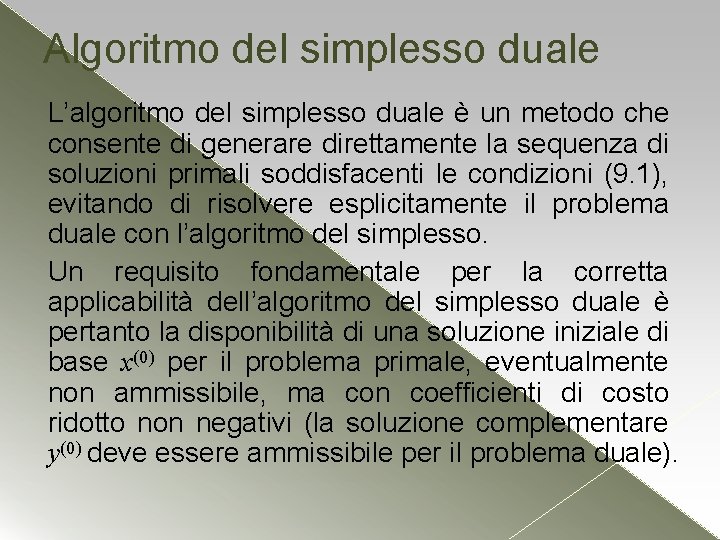 Algoritmo del simplesso duale

L’algoritmo del simplesso duale è un metodo che consente di generare direttamente la sequenza di soluzioni primali soddisfacenti le condizioni (9.1), evitando di risolvere esplicitamente il problema duale con l’algoritmo del simplesso.

Un requisito fondamentale per la corretta applicabilità dell’algoritmo del simplesso duale è pertanto la disponibilità di una soluzione iniziale di base $x^{(0)}$ per il problema primale, eventualmente non ammissibile, ma con coefficienti di costo ridotto non negativi (la soluzione complementare $y^{(0)}$ deve essere ammissibile per il problema duale).